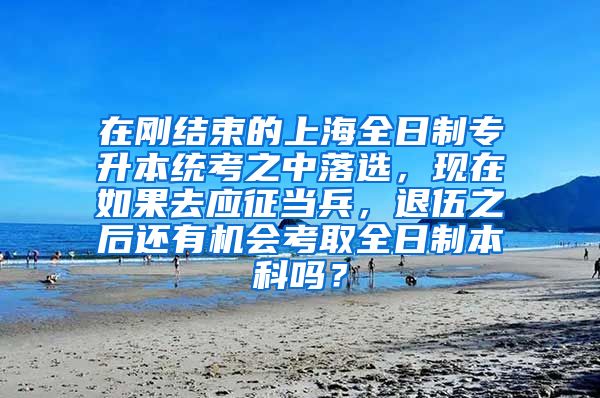 在刚结束的上海全日制专升本统考之中落选，现在如果去应征当兵，退伍之后还有机会考取全日制本科吗？